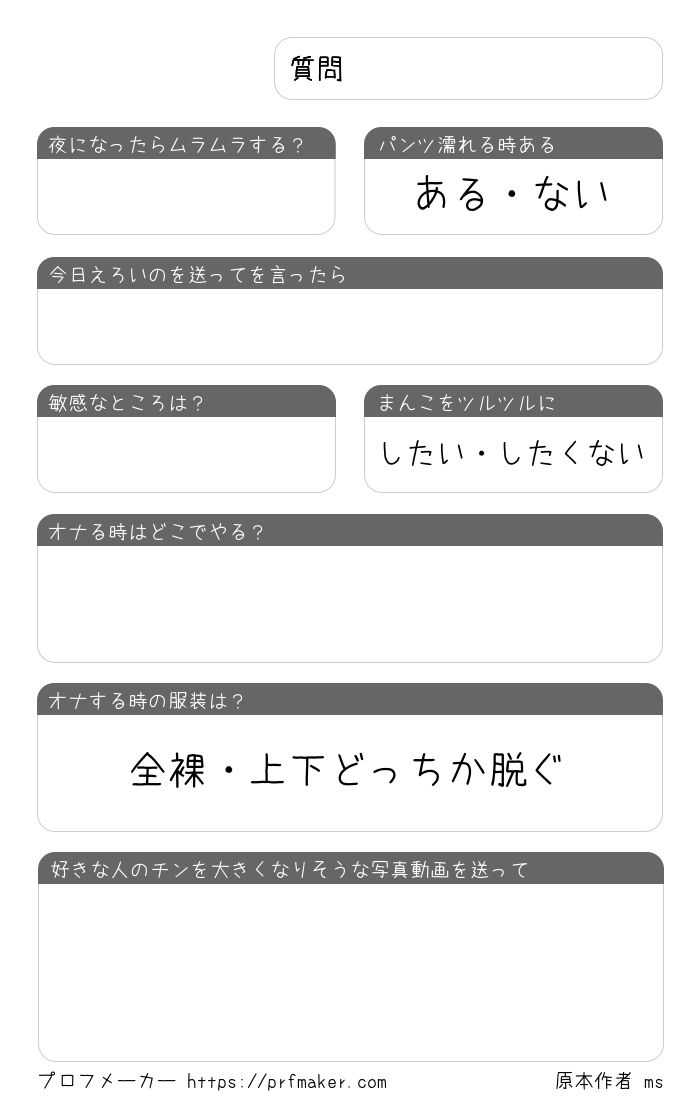 質問

夜になったらムラムラする?

パンツ濡れる時ある

ある・ない

今日えろいのを送ってを言ったら

敏感なところは?

まんこをツルツルに

したい・したくない

オナる時はどこでやる?

オナする時の服装は?

全裸・上下どっちか脱ぐ

好きな人のチンを大きくなりそうな写真動画を送って

プロフメーカー https://prfmaker.com

原本作者 ms